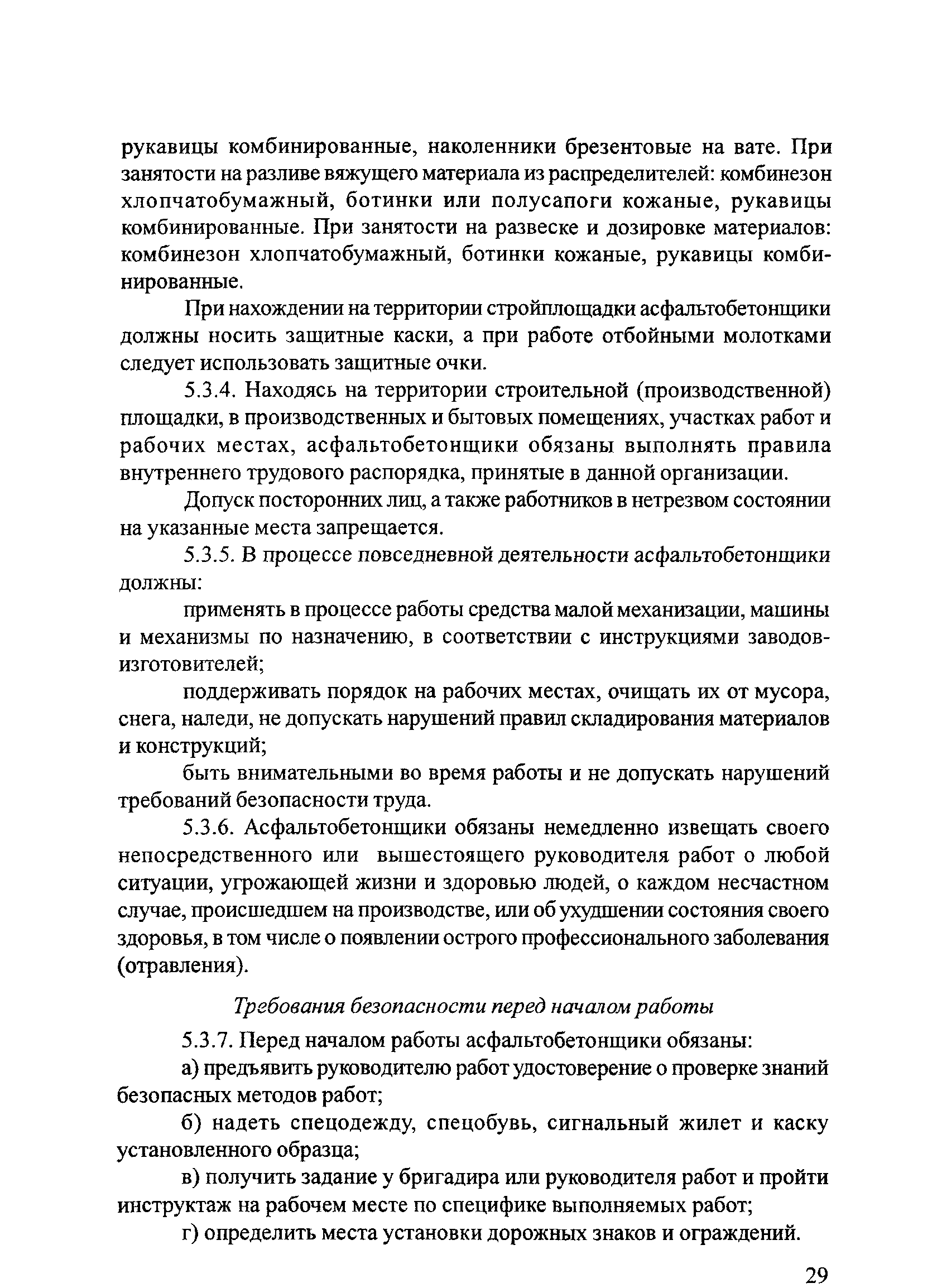 рукавицы комбинированные, наколенники брезентовые на вате. При занятости на разливе вяжущего материала из распределителей: комбинезон хлопчатобумажный, ботинки или полусапоги кожаные, рукавицы комбинированные. При занятости на развеске и дозировке материалов: комбинезон хлопчатобумажный, ботинки кожаные, рукавицы комбинированные.

При нахождении на территории стройплощадки асфальтобетонщики должны носить защитные каски, а при работе отбойными молотками следует использовать защитные очки.

5.3.4. Находясь на территории строительной (производственной) площадки, в производственных и бытовых помещениях, участках работ и рабочих местах, асфальтобетонщики обязаны выполнять правила внутреннего трудового распорядка, принятые в данной организации.

Допуск посторонних лиц, а также работников в нетрезвом состоянии на указанные места запрещается.

5.3.5. В процессе повседневной деятельности асфальтобетонщики должны:

применять в процессе работы средства малой механизации, машины и механизмы по назначению, в соответствии с инструкциями заводов-изготовителей;

поддерживать порядок на рабочих местах, очищать их от мусора, снега, наледи, не допускать нарушений правил складирования материалов и конструкций;

быть внимательными во время работы и не допускать нарушений требований безопасности труда.

5.3.6. Асфальтобетонщики обязаны немедленно извещать своего непосредственного или вышестоящего руководителя работ о любой ситуации, угрожающей жизни и здоровью людей, о каждом несчастном случае, происшедшем на производстве, или об ухудшении состояния своего здоровья, в том числе о появлении острого профессионального заболевания (отравления).

Требования безопасности перед началом работы

5.3.7. Перед началом работы асфальтобетонщики обязаны:

а) предъявить руководителю работ удостоверение о проверке знаний безопасных методов работ;

б) надеть спецодежду, спецобувь, сигнальный жилет и каску установленного образца;

в) получить задание у бригадира или руководителя работ и пройти инструктаж на рабочем месте по специфике выполняемых работ;

г) определить места установки дорожных знаков и ограждений.

29